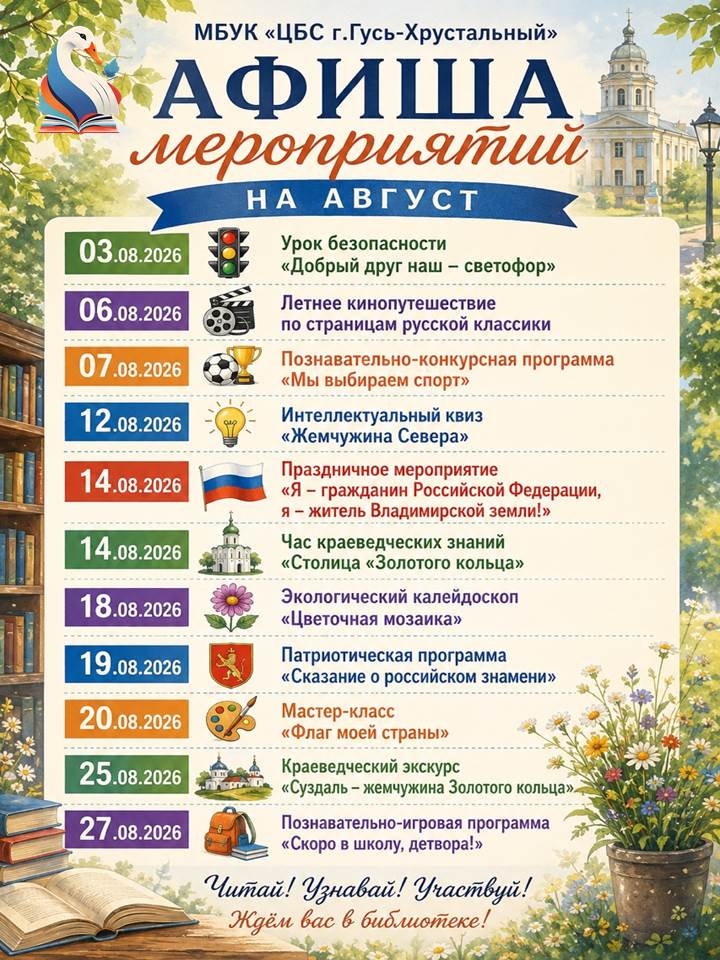 МБУК «ЦБС г.Гусь-Хрустальный»

АФИША
мероприятий
НА АВГУСТ

03.08.2026 Урок безопасности «Добрый друг наш – светофор»

06.08.2026 Летнее кинопутешествие по страницам русской классики

07.08.2026 Познавательно-конкурсная программа «Мы выбираем спорт»

12.08.2026 Интеллектуальный квиз «Жемчужина Севера»

14.08.2026 Праздничное мероприятие «Я – гражданин Российской Федерации, я – житель Владимирской земли!»

14.08.2026 Час краеведческих знаний «Столица «Золотого кольца»

18.08.2026 Экологический калейдоскоп «Цветочная мозаика»

19.08.2026 Патриотическая программа «Сказание о российском знамени»

20.08.2026 Мастер-класс «Флаг моей страны»

25.08.2026 Краеведческий экскурс «Суздаль – жемчужина Золотого кольца»

27.08.2026 Познавательно-игровая программа «Скоро в школу, детвора!»

Читай! Узнавай! Участвуй!
Ждём вас в библиотеке!